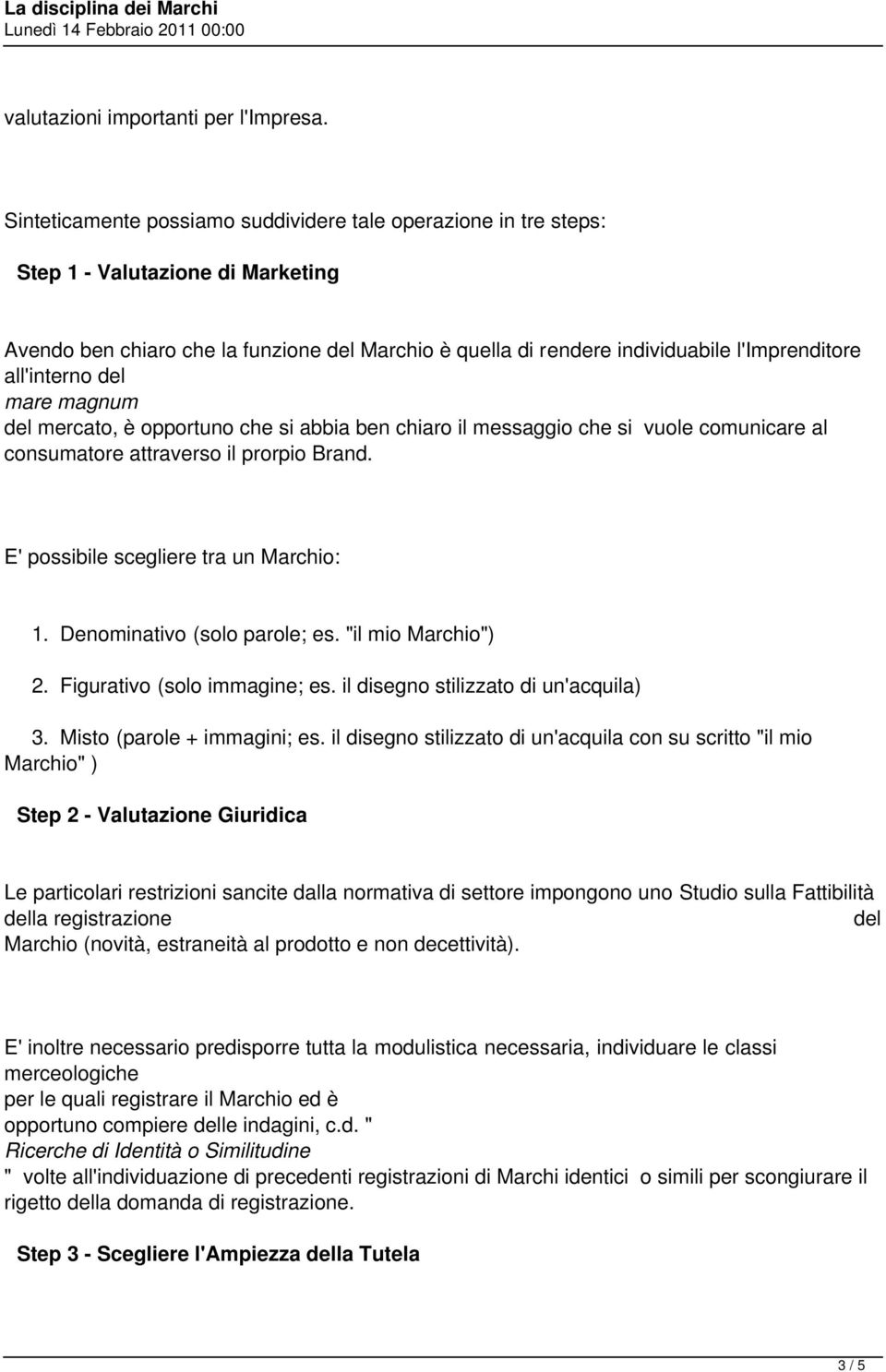 La disciplina dei Marchi
Lunedì 14 Febbraio 2011 00:00

valutazioni importanti per l'Impresa.

Sinteticamente possiamo suddividere tale operazione in tre steps:

Step 1 - Valutazione di Marketing

Avendo ben chiaro che la funzione del Marchio è quella di rendere individuabile l'Imprenditore all'interno del mare magnum del mercato, è opportuno che si abbia ben chiaro il messaggio che si vuole comunicare al consumatore attraverso il prorpio Brand.

E' possibile scegliere tra un Marchio:

1. Denominativo (solo parole; es. "il mio Marchio")

2. Figurativo (solo immagine; es. il disegno stilizzato di un'acquila)

3. Misto (parole + immagini; es. il disegno stilizzato di un'acquila con su scritto "il mio Marchio" )

Step 2 - Valutazione Giuridica

Le particolari restrizioni sancite dalla normativa di settore impongono uno Studio sulla Fattibilità della registrazione del Marchio (novità, estraneità al prodotto e non decettività).

E' inoltre necessario predisporre tutta la modulistica necessaria, individuare le classi merceologiche per le quali registrare il Marchio ed è opportuno compiere delle indagini, c.d. " Ricerche di Identità o Similitudine " volte all'individuazione di precedenti registrazioni di Marchi identici o simili per scongiurare il rigetto della domanda di registrazione.

Step 3 - Scegliere l'Ampiezza della Tutela

3 / 5